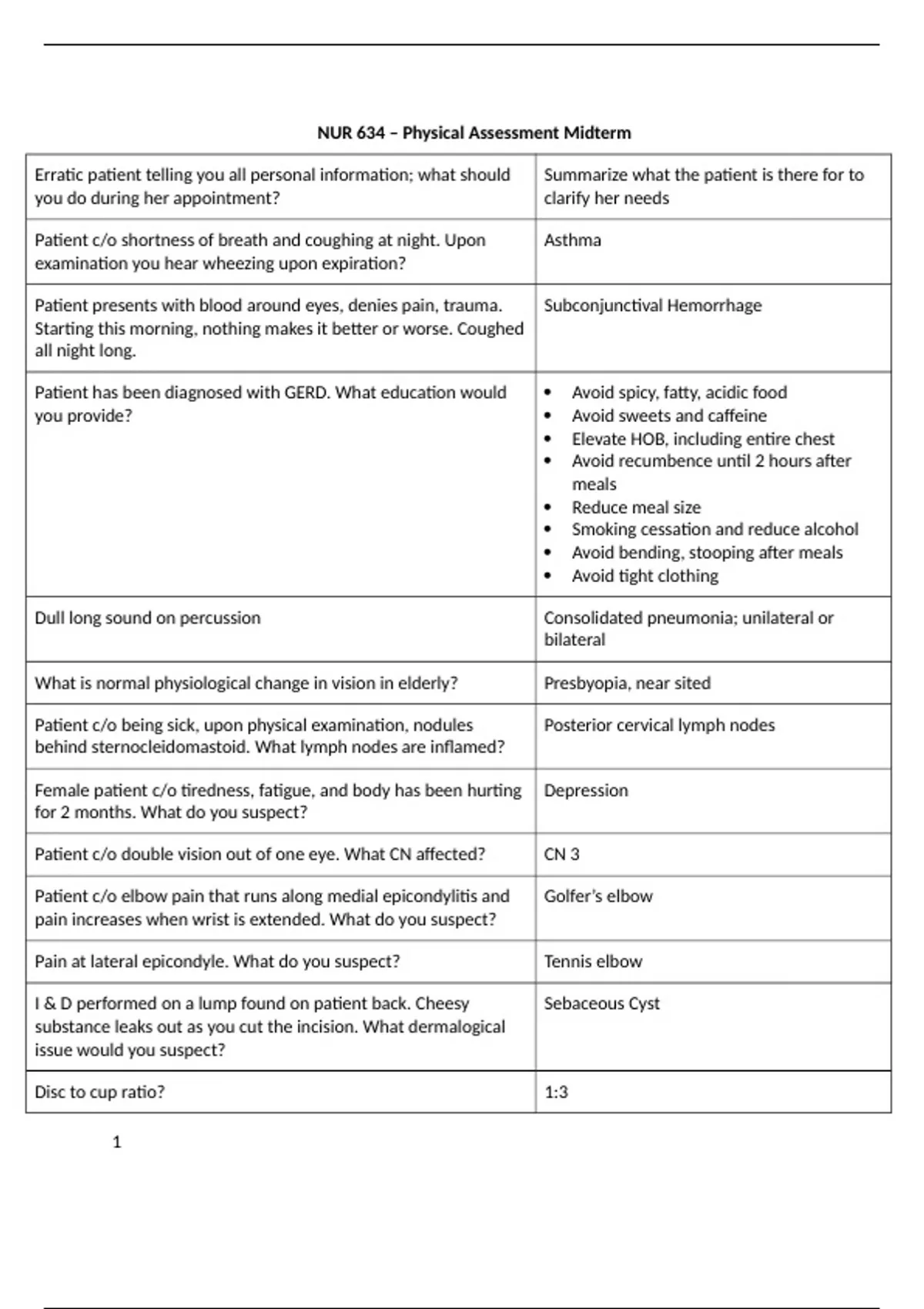 NUR 634 – Physical Assessment Midterm

| | |
|---|---|
| Erratic patient telling you all personal information; what should you do during her appointment? | Summarize what the patient is there for to clarify her needs |
| Patient c/o shortness of breath and coughing at night. Upon examination you hear wheezing upon expiration? | Asthma |
| Patient presents with blood around eyes, denies pain, trauma. Starting this morning, nothing makes it better or worse. Coughed all night long. | Subconjunctival Hemorrhage |
| Patient has been diagnosed with GERD. What education would you provide? | • Avoid spicy, fatty, acidic food • Avoid sweets and caffeine • Elevate HOB, including entire chest • Avoid recumbence until 2 hours after meals • Reduce meal size • Smoking cessation and reduce alcohol • Avoid bending, stooping after meals • Avoid tight clothing |
| Dull long sound on percussion | Consolidated pneumonia; unilateral or bilateral |
| What is normal physiological change in vision in elderly? | Presbyopia, near sited |
| Patient c/o being sick, upon physical examination, nodules behind sternocleidomastoid. What lymph nodes are inflamed? | Posterior cervical lymph nodes |
| Female patient c/o tiredness, fatigue, and body has been hurting for 2 months. What do you suspect? | Depression |
| Patient c/o double vision out of one eye. What CN affected? | CN 3 |
| Patient c/o elbow pain that runs along medial epicondylitis and pain increases when wrist is extended. What do you suspect? | Golfer's elbow |
| Pain at lateral epicondyle. What do you suspect? | Tennis elbow |
| I & D performed on a lump found on patient back. Cheesy substance leaks out as you cut the incision. What dermalogical issue would you suspect? | Sebaceous Cyst |
| Disc to cup ratio? | 1:3 |

1